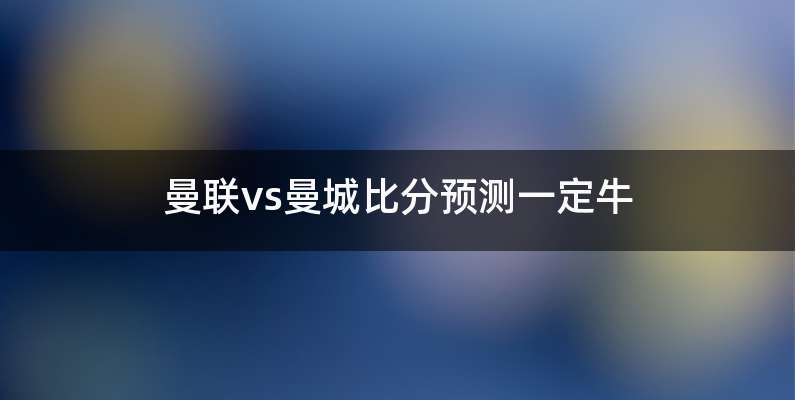 曼联vs曼城比分预测一定牛